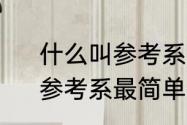 什么叫参考系
参考系最简单